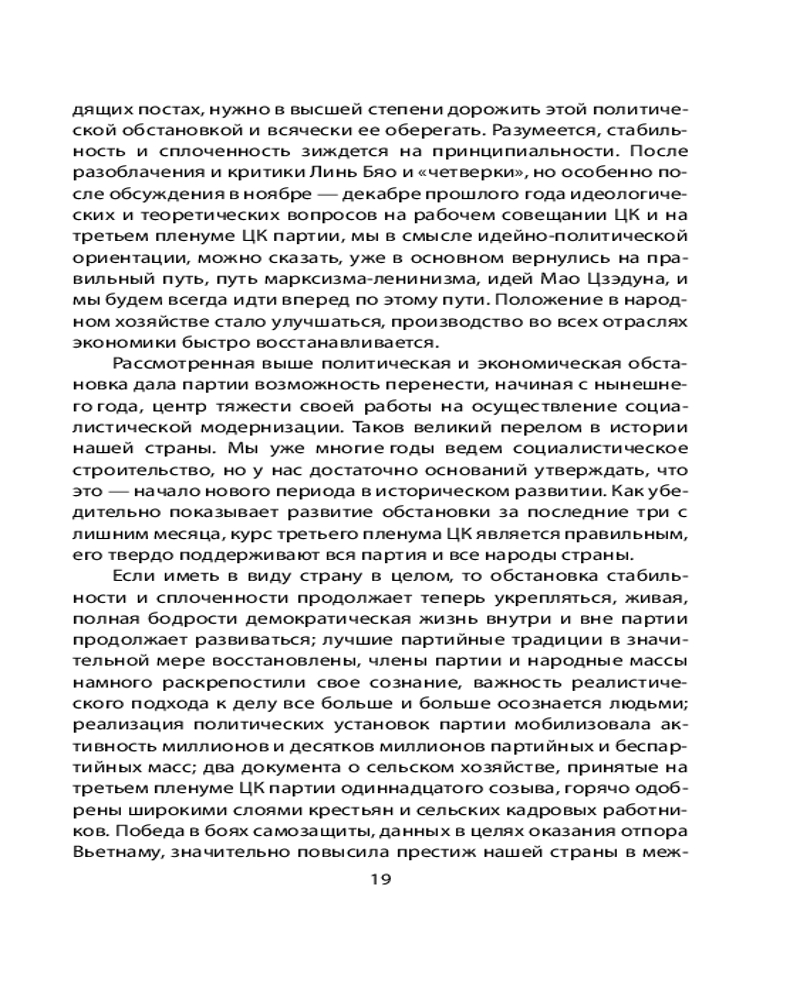 дящих постах, нужно в высшей степени дорожить этой политической обстановкой и всячески ее оберегать. Разумеется, стабильность и сплоченность зиждется на принципиальности. После разоблачения и критики Линь Бяо и «четверки», но особенно после обсуждения в ноябре — декабре прошлого года идеологических и теоретических вопросов на рабочем совещании ЦК и на третьем пленуме ЦК партии, мы в смысле идейно-политической ориентации, можно сказать, уже в основном вернулись на правильный путь, путь марксизма-ленинизма, идей Мао Цзэдуна, и мы будем всегда идти вперед по этому пути. Положение в народном хозяйстве стало улучшаться, производство во всех отраслях экономики быстро восстанавливается.

Рассмотренная выше политическая и экономическая обстановка дала партии возможность перенести, начиная с нынешнего года, центр тяжести своей работы на осуществление социалистической модернизации. Таков великий перелом в истории нашей страны. Мы уже многие годы ведем социалистическое строительство, но у нас достаточно оснований утверждать, что это — начало нового периода в историческом развитии. Как убедительно показывает развитие обстановки за последние три с лишним месяца, курс третьего пленума ЦК является правильным, его твердо поддерживают вся партия и все народы страны.

Если иметь в виду страну в целом, то обстановка стабильности и сплоченности продолжает теперь укрепляться, живая, полная бодрости демократическая жизнь внутри и вне партии продолжает развиваться; лучшие партийные традиции в значительной мере восстановлены, члены партии и народные массы намного раскрепостили свое сознание, важность реалистического подхода к делу все больше и больше осознается людьми; реализация политических установок партии мобилизовала активность миллионов и десятков миллионов партийных и беспартийных масс; два документа о сельском хозяйстве, принятые на третьем пленуме ЦК партии одиннадцатого созыва, горячо одобрены широкими слоями крестьян и сельских кадровых работников. Победа в боях самозащиты, данных в целях оказания отпора Вьетнаму, значительно повысила престиж нашей страны в меж-

19